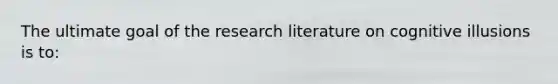 The ultimate goal of the research literature on cognitive illusions is to: